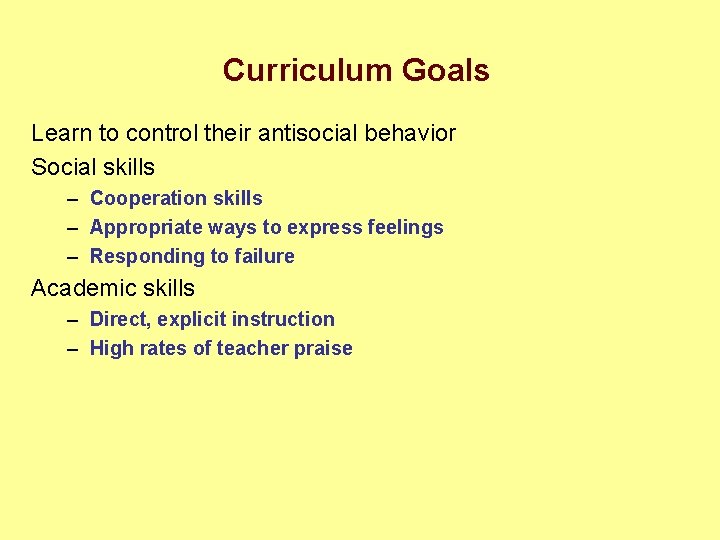 Curriculum Goals

Learn to control their antisocial behavior
Social skills
– Cooperation skills
– Appropriate ways to express feelings
– Responding to failure
Academic skills
– Direct, explicit instruction
– High rates of teacher praise